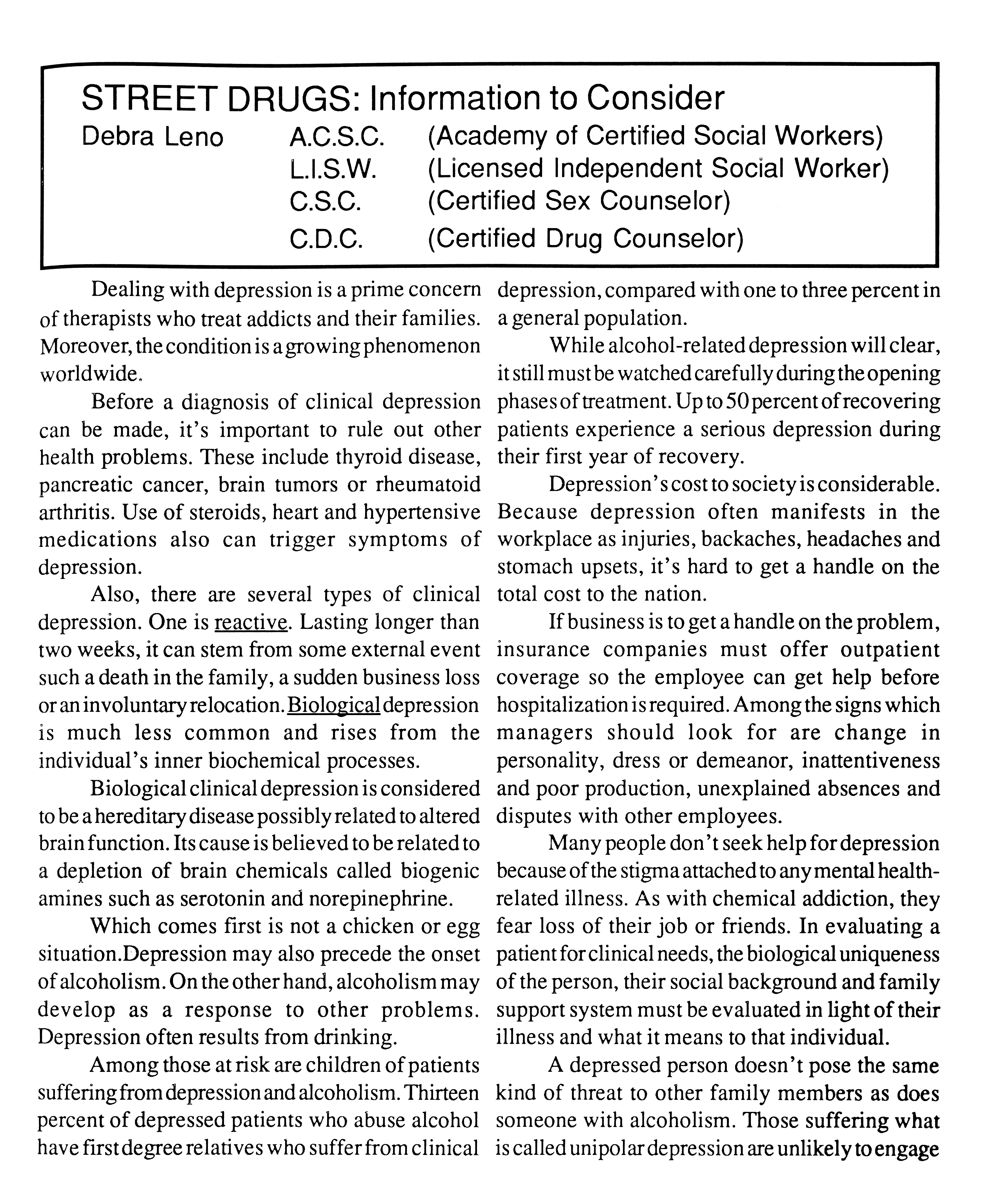 STREET DRUGS: Information to Consider

Debra Leno A.C.S.C. (Academy of Certified Social Workers)
L.I.S.W. (Licensed Independent Social Worker)
C.S.C. (Certified Sex Counselor)
C.D.C. (Certified Drug Counselor)

Dealing with depression is a prime concern of therapists who treat addicts and their families. Moreover, the condition is a growing phenomenon worldwide.

Before a diagnosis of clinical depression can be made, it's important to rule out other health problems. These include thyroid disease, pancreatic cancer, brain tumors or rheumatoid arthritis. Use of steroids, heart and hypertensive medications also can trigger symptoms of depression.

Also, there are several types of clinical depression. One is reactive. Lasting longer than two weeks, it can stem from some external event such a death in the family, a sudden business loss or an involuntary relocation. Biological depression is much less common and rises from the individual's inner biochemical processes.

Biological clinical depression is considered to be a hereditary disease possibly related to altered brain function. Its cause is believed to be related to a depletion of brain chemicals called biogenic amines such as serotonin and norepinephrine.

Which comes first is not a chicken or egg situation.Depression may also precede the onset of alcoholism. On the other hand, alcoholism may develop as a response to other problems. Depression often results from drinking.

Among those at risk are children of patients suffering from depression and alcoholism. Thirteen percent of depressed patients who abuse alcohol have first degree relatives who suffer from clinical depression, compared with one to three percent in a general population.

While alcohol-related depression will clear, it still must be watched carefully during the opening phases of treatment. Up to 50 percent of recovering patients experience a serious depression during their first year of recovery.

Depression's cost to society is considerable. Because depression often manifests in the workplace as injuries, backaches, headaches and stomach upsets, it's hard to get a handle on the total cost to the nation.

If business is to get a handle on the problem, insurance companies must offer outpatient coverage so the employee can get help before hospitalization is required. Among the signs which managers should look for are change in personality, dress or demeanor, inattentiveness and poor production, unexplained absences and disputes with other employees.

Many people don't seek help for depression because of the stigma attached to any mental health-related illness. As with chemical addiction, they fear loss of their job or friends. In evaluating a patient for clinical needs, the biological uniqueness of the person, their social background and family support system must be evaluated in light of their illness and what it means to that individual.

A depressed person doesn't pose the same kind of threat to other family members as does someone with alcoholism. Those suffering what is called unipolar depression are unlikely to engage